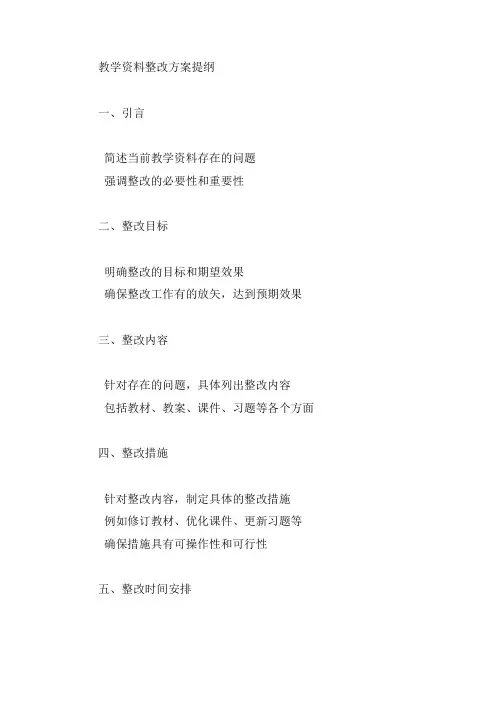 教学资料整改方案提纲

一、引言

简述当前教学资料存在的问题
强调整改的必要性和重要性

二、整改目标

明确整改的目标和期望效果
确保整改工作有的放矢，达到预期效果

三、整改内容

针对存在的问题，具体列出整改内容
包括教材、教案、课件、习题等各个方面

四、整改措施

针对整改内容，制定具体的整改措施
例如修订教材、优化课件、更新习题等
确保措施具有可操作性和可行性

五、整改时间安排